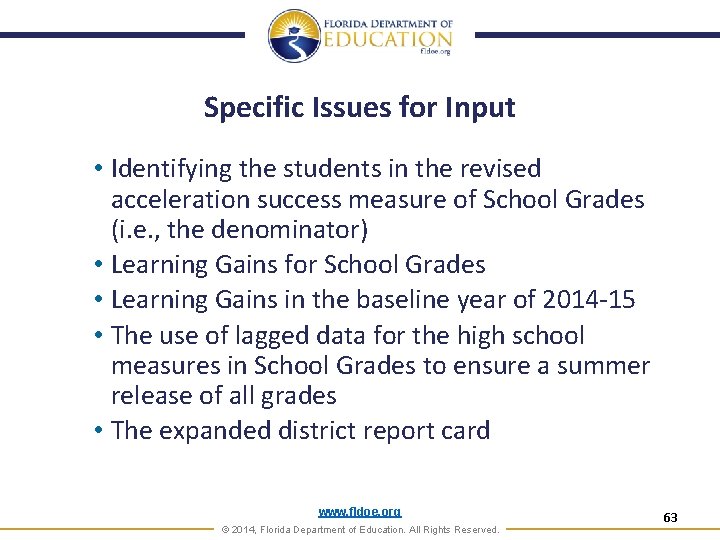 FLORIDA DEPARTMENT OF
EDUCATION
fldoe.org

Specific Issues for Input

• Identifying the students in the revised acceleration success measure of School Grades (i.e., the denominator)
• Learning Gains for School Grades
• Learning Gains in the baseline year of 2014-15
• The use of lagged data for the high school measures in School Grades to ensure a summer release of all grades
• The expanded district report card

www.fldoe.org

63

© 2014, Florida Department of Education. All Rights Reserved.